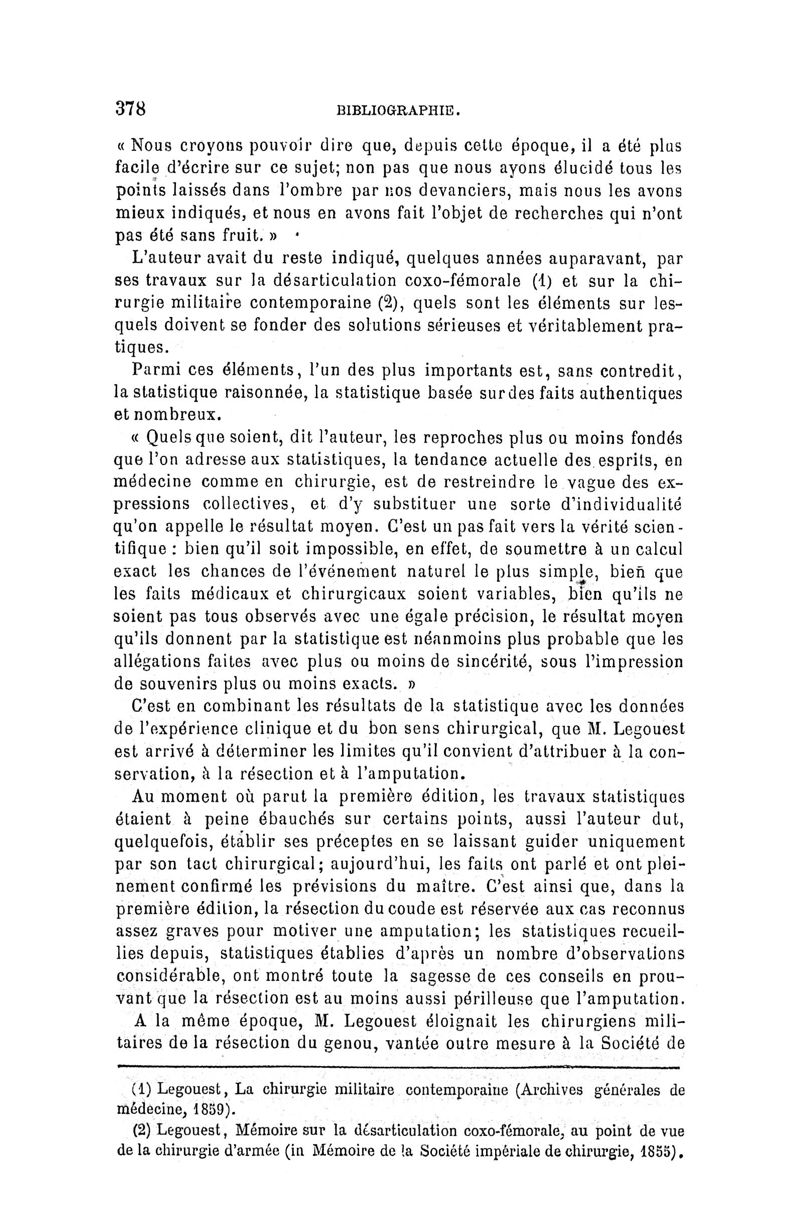 378 BIBLIOGRAPHIE.

« Nous croyons pouvoir dire que, depuis cette époque, il a été plus facile d'écrire sur ce sujet; non pas que nous ayons élucidé tous les points laissés dans l'ombre par nos devanciers, mais nous les avons mieux indiqués, et nous en avons fait l'objet de recherches qui n'ont pas été sans fruit. »

L'auteur avait du reste indiqué, quelques années auparavant, par ses travaux sur la désarticulation coxo-fémorale (1) et sur la chirurgie militaire contemporaine (2), quels sont les éléments sur lesquels doivent se fonder des solutions sérieuses et véritablement pratiques.

Parmi ces éléments, l'un des plus importants est, sans contredit, la statistique raisonnée, la statistique basée sur des faits authentiques et nombreux.

« Quels que soient, dit l'auteur, les reproches plus ou moins fondés que l'on adresse aux statistiques, la tendance actuelle des esprits, en médecine comme en chirurgie, est de restreindre le vague des expressions collectives, et d'y substituer une sorte d'individualité qu'on appelle le résultat moyen. C'est un pas fait vers la vérité scientifique : bien qu'il soit impossible, en effet, de soumettre à un calcul exact les chances de l'événement naturel le plus simple, bien que les faits médicaux et chirurgicaux soient variables, bien qu'ils ne soient pas tous observés avec une égale précision, le résultat moyen qu'ils donnent par la statistique est néanmoins plus probable que les allégations faites avec plus ou moins de sincérité, sous l'impression de souvenirs plus ou moins exacts. »

C'est en combinant les résultats de la statistique avec les données de l'expérience clinique et du bon sens chirurgical, que M. Legouest est arrivé à déterminer les limites qu'il convient d'attribuer à la conservation, à la résection et à l'amputation.

Au moment où parut la première édition, les travaux statistiques étaient à peine ébauchés sur certains points, aussi l'auteur dut, quelquefois, établir ses préceptes en se laissant guider uniquement par son tact chirurgical; aujourd'hui, les faits ont parlé et ont pleinement confirmé les prévisions du maître. C'est ainsi que, dans la première édition, la résection du coude est réservée aux cas reconnus assez graves pour motiver une amputation; les statistiques recueillies depuis, statistiques établies d'après un nombre d'observations considérable, ont montré toute la sagesse de ces conseils en prouvant que la résection est au moins aussi périlleuse que l'amputation.

A la même époque, M. Legouest éloignait les chirurgiens militaires de la résection du genou, vantée outre mesure à la Société de

(1) Legouest, La chirurgie militaire contemporaine (Archives générales de médecine, 1859).

(2) Legouest, Mémoire sur la désarticulation coxo-fémorale, au point de vue de la chirurgie d'armée (in Mémoire de la Société impériale de chirurgie, 1855).